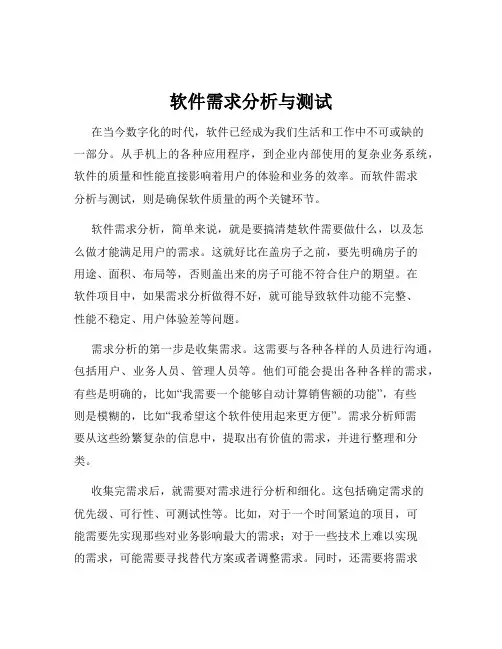 软件需求分析与测试

在当今数字化的时代，软件已经成为我们生活和工作中不可或缺的一部分。从手机上的各种应用程序，到企业内部使用的复杂业务系统，软件的质量和性能直接影响着用户的体验和业务的效率。而软件需求分析与测试，则是确保软件质量的两个关键环节。

软件需求分析，简单来说，就是要搞清楚软件需要做什么，以及怎么做才能满足用户的需求。这就好比在盖房子之前，要先明确房子的用途、面积、布局等，否则盖出来的房子可能不符合住户的期望。在软件项目中，如果需求分析做得不好，就可能导致软件功能不完整、性能不稳定、用户体验差等问题。

需求分析的第一步是收集需求。这需要与各种各样的人员进行沟通，包括用户、业务人员、管理人员等。他们可能会提出各种各样的需求，有些是明确的，比如“我需要一个能够自动计算销售额的功能”，有些则是模糊的，比如“我希望这个软件使用起来更方便”。需求分析师需要从这些纷繁复杂的信息中，提取出有价值的需求，并进行整理和分类。

收集完需求后，就需要对需求进行分析和细化。这包括确定需求的优先级、可行性、可测试性等。比如，对于一个时间紧迫的项目，可能需要先实现那些对业务影响最大的需求；对于一些技术上难以实现的需求，可能需要寻找替代方案或者调整需求。同时，还需要将需求